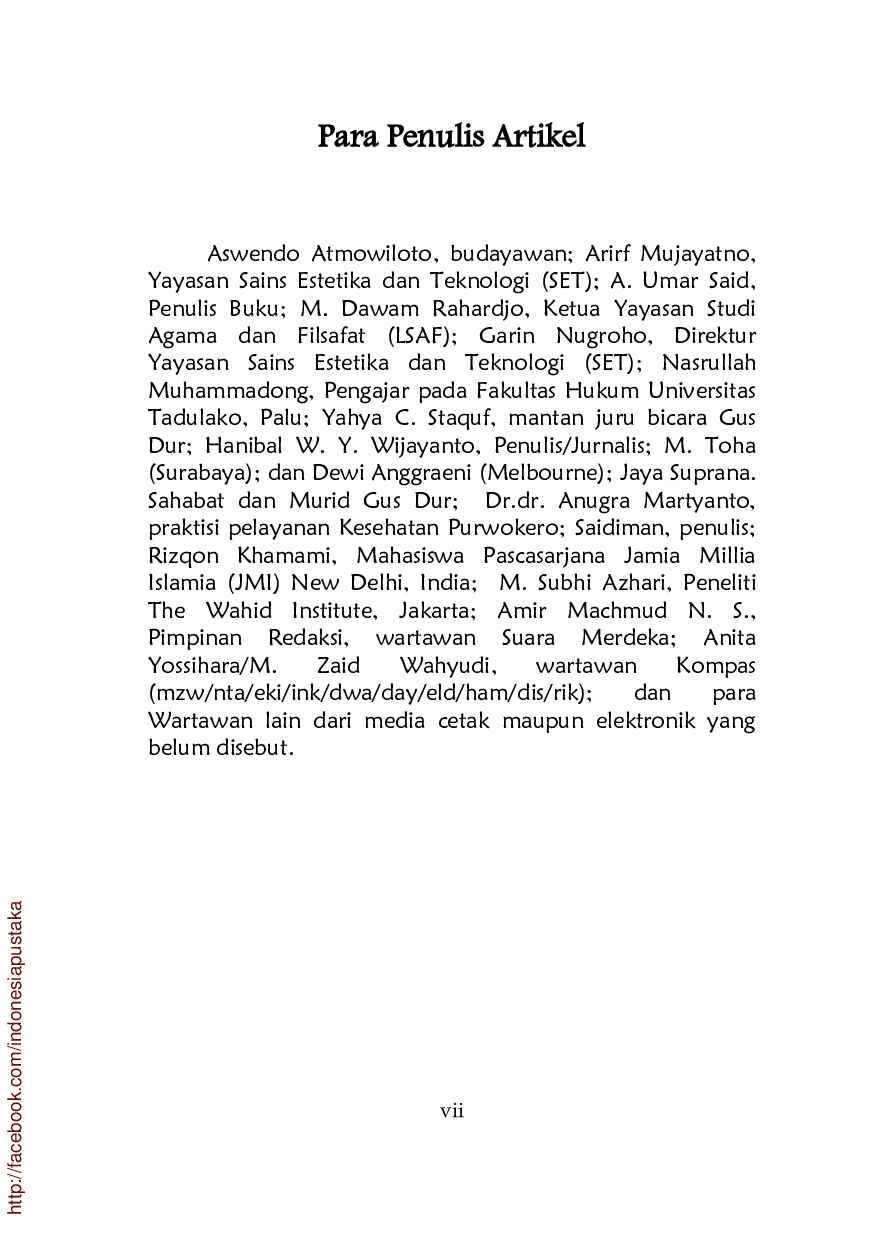 Para Penulis Artikel

Aswendo Atmowiloto, budayawan; Arirf Mujayatno, Yayasan Sains Estetika dan Teknologi (SET); A. Umar Said, Penulis Buku; M. Dawam Rahardjo, Ketua Yayasan Studi Agama dan Filsafat (LSAF); Garin Nugroho, Direktur Yayasan Sains Estetika dan Teknologi (SET); Nasrullah Muhammadong, Pengajar pada Fakultas Hukum Universitas Tadulako, Palu; Yahya C. Staquf, mantan juru bicara Gus Dur; Hanibal W. Y. Wijayanto, Penulis/Jurnalis; M. Toha (Surabaya); dan Dewi Anggraeni (Melbourne); Jaya Suprana. Sahabat dan Murid Gus Dur; Dr.dr. Anugra Martyanto, praktisi pelayanan Kesehatan Purwokero; Saidiman, penulis; Rizqon Khamami, Mahasiswa Pascasarjana Jamia Millia Islamia (JMI) New Delhi, India; M. Subhi Azhari, Peneliti The Wahid Institute, Jakarta; Amir Machmud N. S., Pimpinan Redaksi, wartawan Suara Merdeka; Anita Yossihara/M. Zaid Wahyudi, wartawan Kompas (mzw/nta/eki/ink/dwa/day/eld/ham/dis/rik); dan para Wartawan lain dari media cetak maupun elektronik yang belum disebut.

vii

http://facebook.com/indonesiapustaka